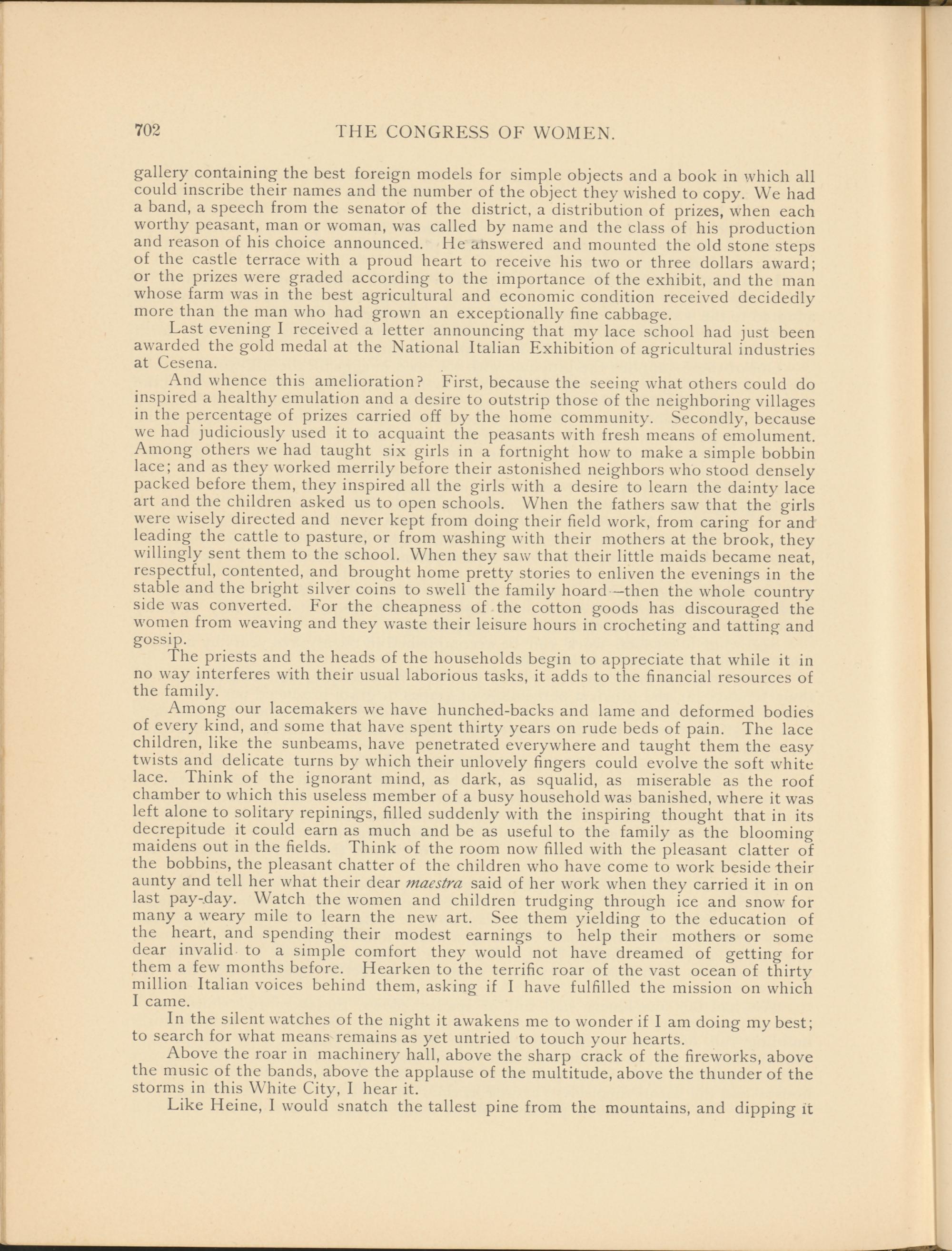 702 THE CONGRESS OF WOMEN.

gallery containing the best foreign models for simple objects and a book in which all could inscribe their names and the number of the object they wished to copy. We had a band, a speech from the senator of the district, a distribution of prizes, when each worthy peasant, man or woman, was called by name and the class of his production and reason of his choice announced. He answered and mounted the old stone steps of the castle terrace with a proud heart to receive his two or three dollars award; or the prizes were graded according to the importance of the exhibit, and the man whose farm was in the best agricultural and economic condition received decidedly more than the man who had grown an exceptionally fine cabbage.

Last evening I received a letter announcing that my lace school had just been awarded the gold medal at the National Italian Exhibition of agricultural industries at Cesena.

And whence this amelioration? First, because the seeing what others could do inspired a healthy emulation and a desire to outstrip those of the neighboring villages in the percentage of prizes carried off by the home community. Secondly, because we had judiciously used it to acquaint the peasants with fresh means of emolument. Among others we had taught six girls in a fortnight how to make a simple bobbin lace; and as they worked merrily before their astonished neighbors who stood densely packed before them, they inspired all the girls with a desire to learn the dainty lace art and the children asked us to open schools. When the fathers saw that the girls were wisely directed and never kept from doing their field work, from caring for and leading the cattle to pasture, or from washing with their mothers at the brook, they willingly sent them to the school. When they saw that their little maids became neat, respectful, contented, and brought home pretty stories to enliven the evenings in the stable and the bright silver coins to swell the family hoard—then the whole country side was converted. For the cheapness of the cotton goods has discouraged the women from weaving and they waste their leisure hours in crocheting and tatting and gossip.

The priests and the heads of the households begin to appreciate that while it in no way interferes with their usual laborious tasks, it adds to the financial resources of the family.

Among our lacemakers we have hunched-backs and lame and deformed bodies of every kind, and some that have spent thirty years on rude beds of pain. The lace children, like the sunbeams, have penetrated everywhere and taught them the easy twists and delicate turns by which their unlovely fingers could evolve the soft white lace. Think of the ignorant mind, as dark, as squalid, as miserable as the roof chamber to which this useless member of a busy household was banished, where it was left alone to solitary repinings, filled suddenly with the inspiring thought that in its decrepitude it could earn as much and be as useful to the family as the blooming maidens out in the fields. Think of the room now filled with the pleasant clatter of the bobbins, the pleasant chatter of the children who have come to work beside their aunty and tell her what their dear maestra said of her work when they carried it in on last pay-day. Watch the women and children trudging through ice and snow for many a weary mile to learn the new art. See them yielding to the education of the heart, and spending their modest earnings to help their mothers or some dear invalid to a simple comfort they would not have dreamed of getting for them a few months before. Hearken to the terrific roar of the vast ocean of thirty million Italian voices behind them, asking if I have fulfilled the mission on which I came.

In the silent watches of the night it awakens me to wonder if I am doing my best; to search for what means remains as yet untried to touch your hearts.

Above the roar in machinery hall, above the sharp crack of the fireworks, above the music of the bands, above the applause of the multitude, above the thunder of the storms in this White City, I hear it.

Like Heine, I would snatch the tallest pine from the mountains, and dipping it